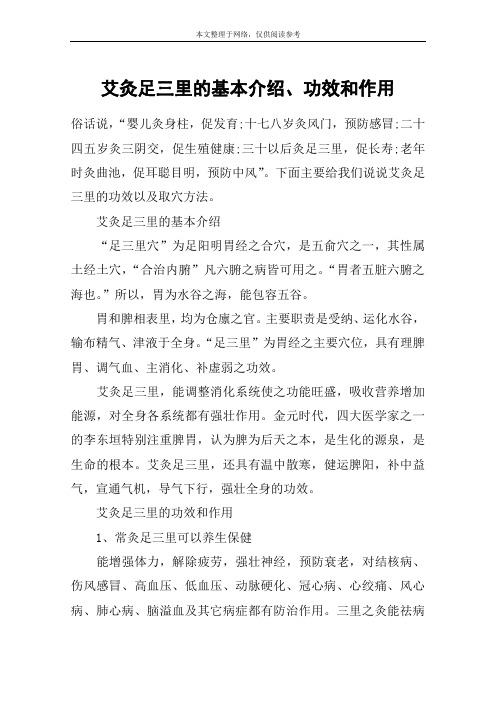 本文整理于网络，仅供阅读参考

艾灸足三里的基本介绍、功效和作用

俗话说，“婴儿灸身柱，促发育；十七八岁灸风门，预防感冒；二十四五岁灸三阴交，促生殖健康；三十以后灸足三里，促长寿；老年时灸曲池，促耳聪目明，预防中风”。下面主要给我们说说艾灸足三里的功效以及取穴方法。

艾灸足三里的基本介绍

“足三里穴”为足阳明胃经之合穴，是五俞穴之一，其性属土经土穴，“合治内腑”凡六腑之病皆可用之。“胃者五脏六腑之海也。”所以，胃为水谷之海，能包容五谷。

胃和脾相表里，均为仓廪之官。主要职责是受纳、运化水谷，输布精气、津液于全身。“足三里”为胃经之主要穴位，具有理脾胃、调气血、主消化、补虚弱之功效。

艾灸足三里，能调整消化系统使之功能旺盛，吸收营养增加能源，对全身各系统都有强壮作用。金元时代，四大医学家之一的李东垣特别注重脾胃，认为脾为后天之本，是生化的源泉，是生命的根本。艾灸足三里，还具有温中散寒，健运脾阳，补中益气，宣通气机，导气下行，强壮全身的功效。

艾灸足三里的功效和作用

1、常灸足三里可以养生保健

能增强体力，解除疲劳，强壮神经，预防衰老，对结核病、伤风感冒、高血压、低血压、动脉硬化、冠心病、心绞痛、风心病、肺心病、脑溢血及其它病症都有防治作用。三里之灸能祛病